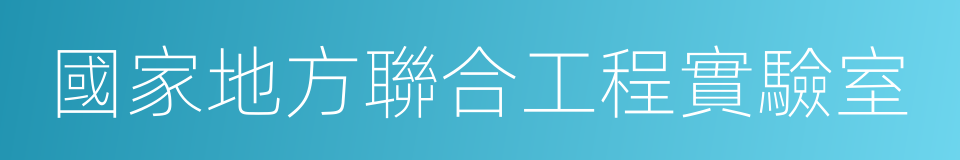 國家地方聯合工程實驗室